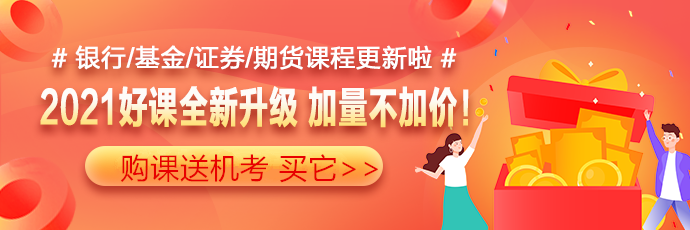 # 银行/基金/证券/期货课程更新啦 #

2021好课全新升级 加量不加价！

购课送机考 买它>>